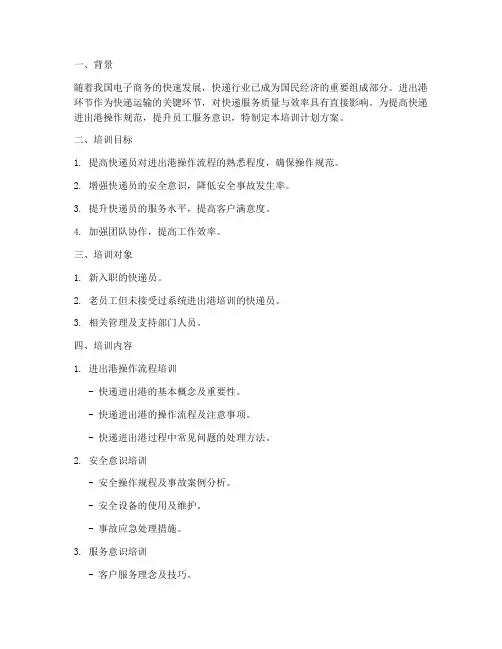 一、背景

随着我国电子商务的快速发展，快递行业已成为国民经济的重要组成部分。进出港环节作为快递运输的关键环节，对快递服务质量与效率具有直接影响。为提高快递进出港操作规范，提升员工服务意识，特制定本培训计划方案。

二、培训目标

1. 提高快递员对进出港操作流程的熟悉程度，确保操作规范。

2. 增强快递员的安全意识，降低安全事故发生率。

3. 提升快递员的服务水平，提高客户满意度。

4. 加强团队协作，提高工作效率。

三、培训对象

1. 新入职的快递员。

2. 老员工但未接受过系统进出港培训的快递员。

3. 相关管理及支持部门人员。

四、培训内容

1. 进出港操作流程培训

- 快递进出港的基本概念及重要性。

- 快递进出港的操作流程及注意事项。

- 快递进出港过程中常见问题的处理方法。

2. 安全意识培训

- 安全操作规程及事故案例分析。

- 安全设备的使用及维护。

- 事故应急处理措施。

3. 服务意识培训

- 客户服务理念及技巧。